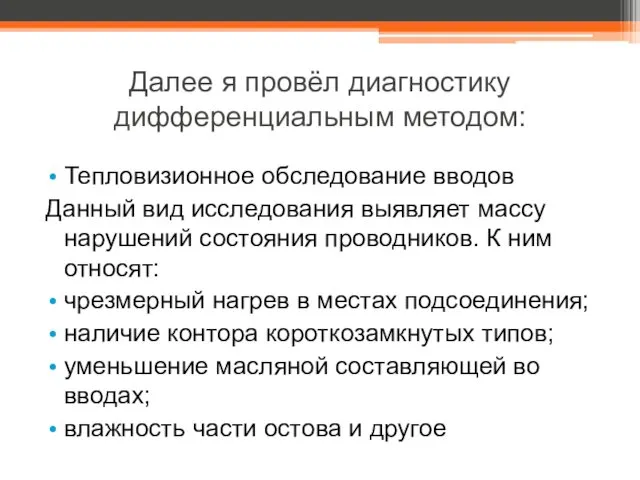 Далее я провёл диагностику дифференциальным методом:

• Тепловизионное обследование вводов

Данный вид исследования выявляет массу нарушений состояния проводников. К ним относят:

• чрезмерный нагрев в местах подсоединения;
• наличие контора короткозамкнутых типов;
• уменьшение масляной составляющей во вводах;
• влажность части остова и другое